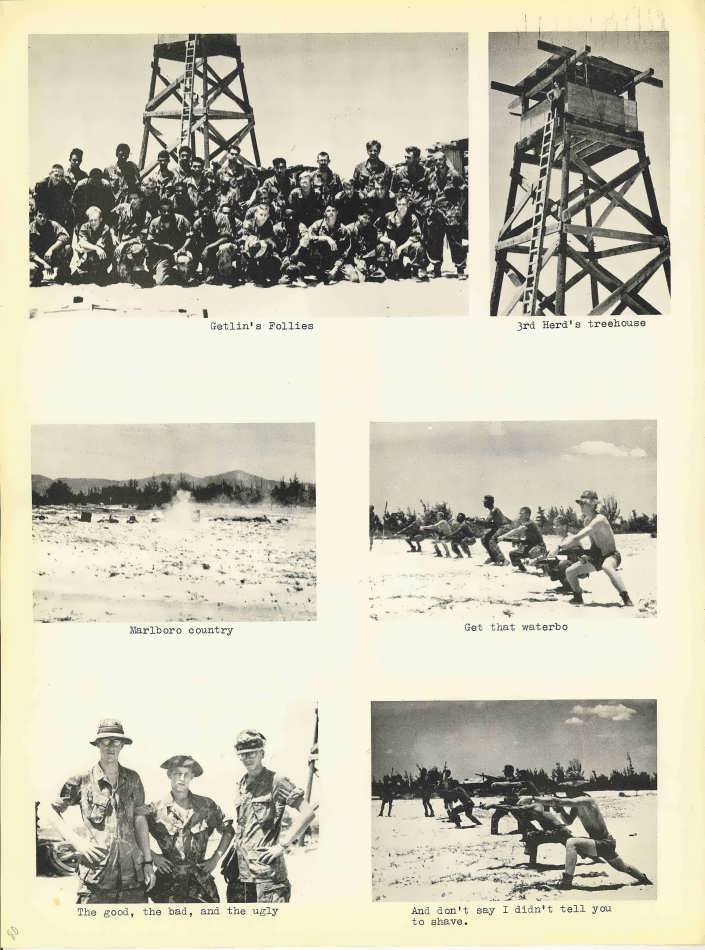 Getlin's Follies

3rd Herd's treehouse

Marlboro country

Get that waterbo

The good, the bad, and the ugly

And don't say I didn't tell you to shave.

90